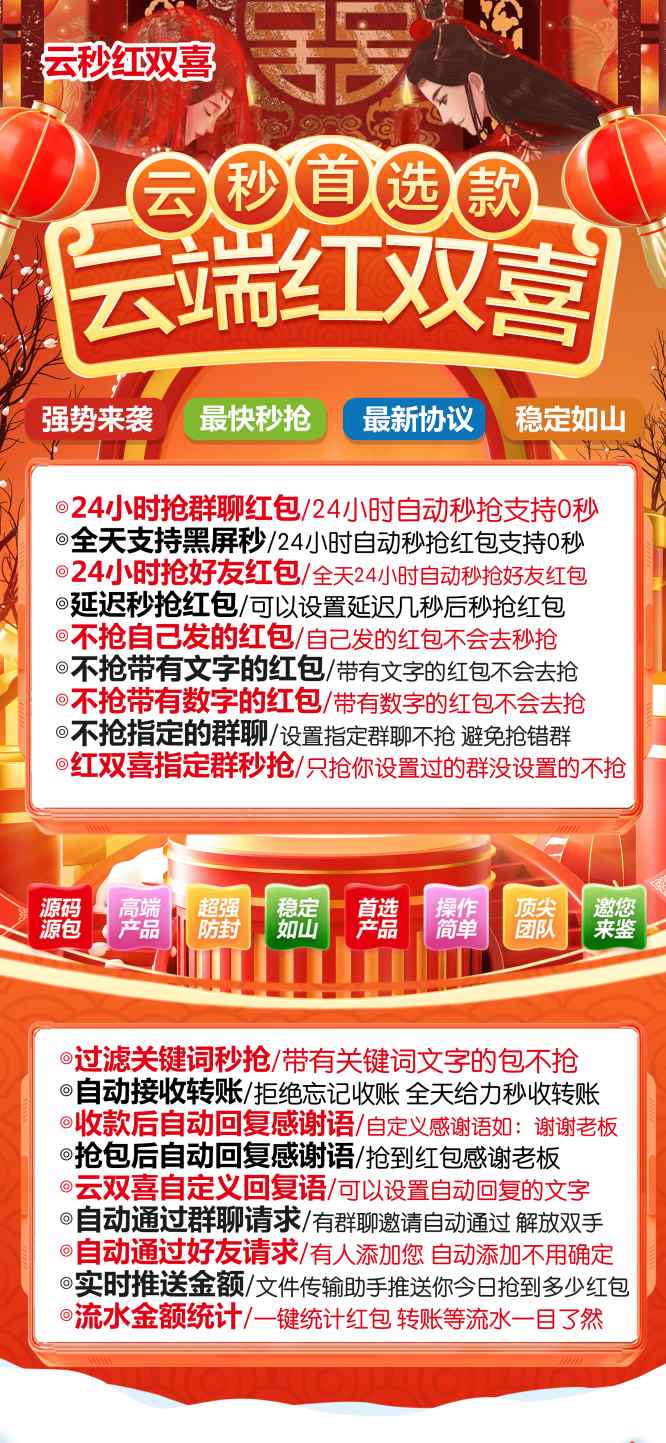 云秒红双喜

云秒首选款

云端红双喜

强势来袭 最快秒抢 最新协议 稳定如山

◎24小时抢群聊红包/24小时自动秒抢支持0秒
◎全天支持黑屏秒/24小时自动秒抢红包支持0秒
◎24小时抢好友红包/全天24小时自动秒抢好友红包
◎延迟秒抢红包/可以设置延迟几秒后秒抢红包
◎不抢自己发的红包/自己发的红包不会去秒抢
◎不抢带有文字的红包/带有文字的红包不会去抢
◎不抢带有数字的红包/带有数字的红包不会去抢
◎不抢指定的群聊/设置指定群聊不抢 避免抢错群
◎红双喜指定群秒抢/只抢你设置过的群没设置的不抢

源码源包 高端产品 超强防封 稳定如山 首选产品 操作简单 顶尖团队 邀您来鉴

◎过滤关键词秒抢/带有关键词文字的包不抢
◎自动接收转账/拒绝忘记收账 全天给力秒收转账
◎收款后自动回复感谢语/自定义感谢语如：谢谢老板
◎抢包后自动回复感谢语/抢到红包感谢老板
◎云双喜自定义回复语/可以设置自动回复的文字
◎自动通过群聊请求/有群聊邀请自动通过 解放双手
◎自动通过好友请求/有人添加您 自动添加不用确定
◎实时推送金额/文件传输助手推送你今日抢到多少红包
◎流水金额统计/一键统计红包 转账等流水一目了然